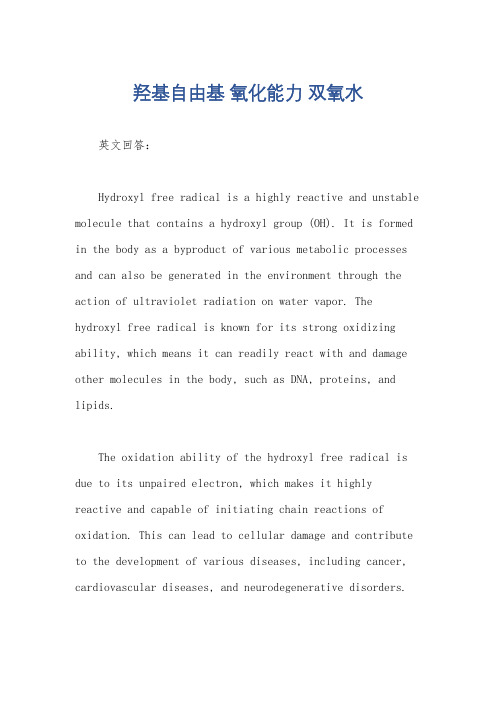 羟基自由基 氧化能力 双氧水

英文回答：

Hydroxyl free radical is a highly reactive and unstable molecule that contains a hydroxyl group (OH). It is formed in the body as a byproduct of various metabolic processes and can also be generated in the environment through the action of ultraviolet radiation on water vapor. The hydroxyl free radical is known for its strong oxidizing ability, which means it can readily react with and damage other molecules in the body, such as DNA, proteins, and lipids.

The oxidation ability of the hydroxyl free radical is due to its unpaired electron, which makes it highly reactive and capable of initiating chain reactions of oxidation. This can lead to cellular damage and contribute to the development of various diseases, including cancer, cardiovascular diseases, and neurodegenerative disorders.